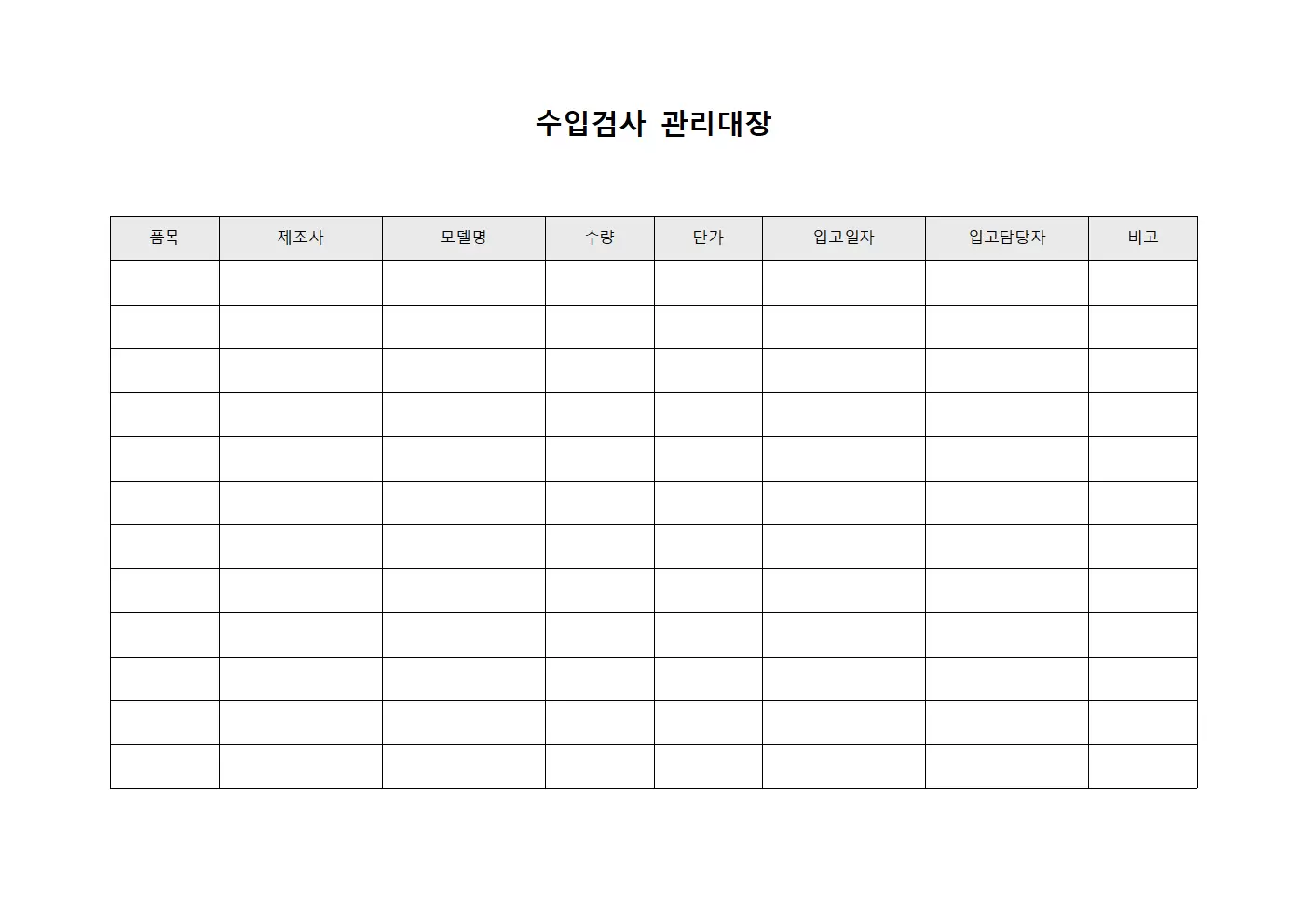 수입검사 관리대장

| 품목 | 제조사 | 모델명 | 수량 | 단가 | 입고일자 | 입고담당자 | 비고 |
|---|---|---|---|---|---|---|---|
| | | | | | | | |
| | | | | | | | |
| | | | | | | | |
| | | | | | | | |
| | | | | | | | |
| | | | | | | | |
| | | | | | | | |
| | | | | | | | |
| | | | | | | | |
| | | | | | | | |
| | | | | | | | |
| | | | | | | | |